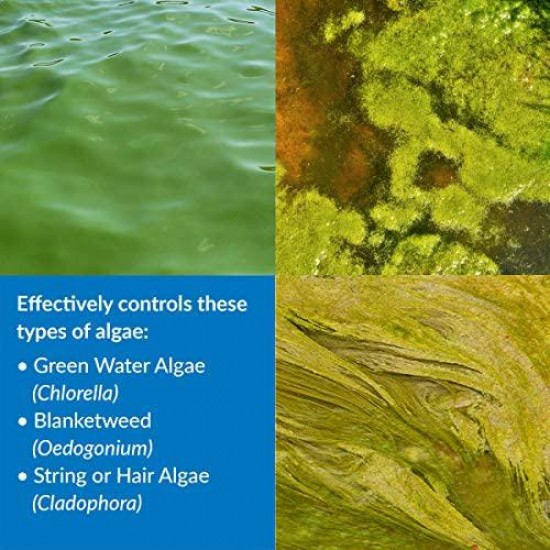 Effectively controls these types of algae:

• Green Water Algae (Chlorella)
• Blanketweed (Oedogonium)
• String or Hair Algae (Cladophora)